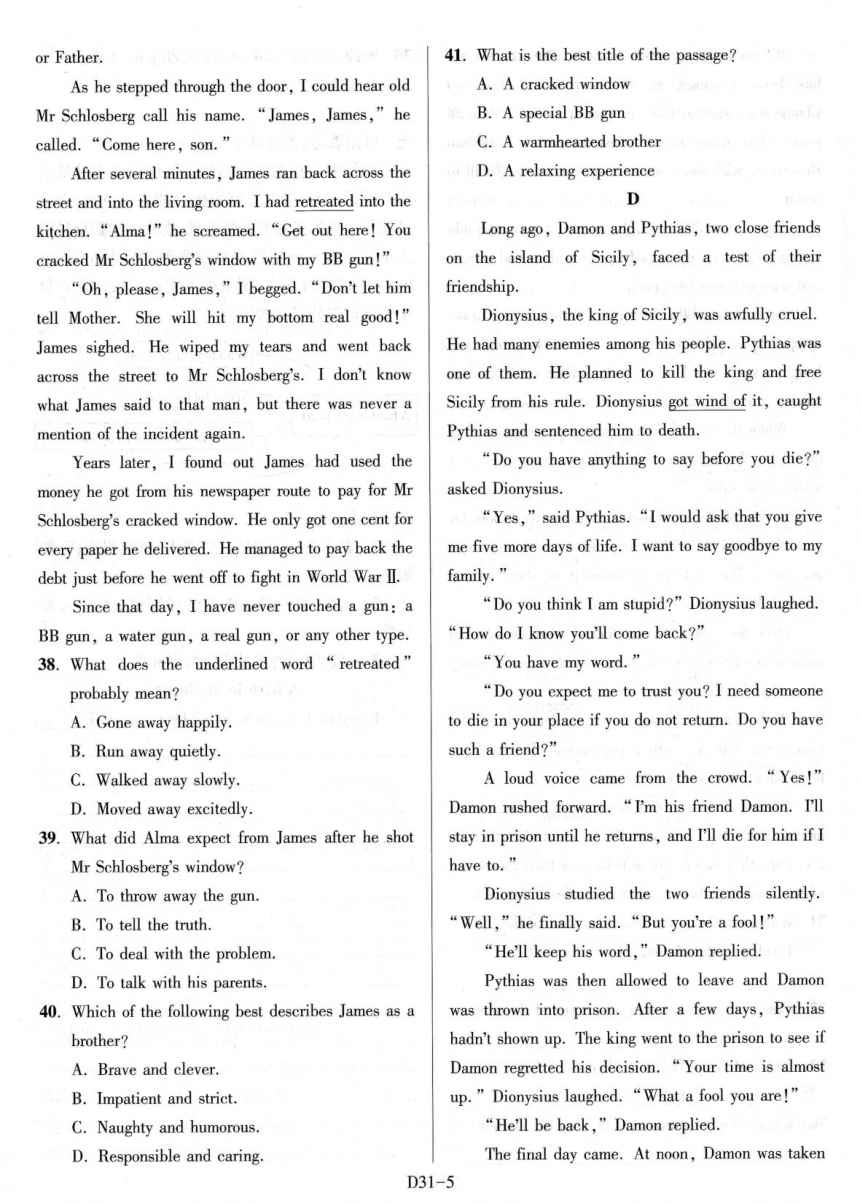 or Father.

As he stepped through the door, I could hear old Mr Schlosberg call his name. "James, James," he called. "Come here, son."

After several minutes, James ran back across the street and into the living room. I had retreated into the kitchen. "Alma!" he screamed. "Get out here! You cracked Mr Schlosberg's window with my BB gun!"

"Oh, please, James," I begged. "Don't let him tell Mother. She will hit my bottom real good!" James sighed. He wiped my tears and went back across the street to Mr Schlosberg's. I don't know what James said to that man, but there was never a mention of the incident again.

Years later, I found out James had used the money he got from his newspaper route to pay for Mr Schlosberg's cracked window. He only got one cent for every paper he delivered. He managed to pay back the debt just before he went off to fight in World War Ⅱ.

Since that day, I have never touched a gun: a BB gun, a water gun, a real gun, or any other type.

38. What does the underlined word "retreated" probably mean?
A. Gone away happily.
B. Run away quietly.
C. Walked away slowly.
D. Moved away excitedly.

39. What did Alma expect from James after he shot Mr Schlosberg's window?
A. To throw away the gun.
B. To tell the truth.
C. To deal with the problem.
D. To talk with his parents.

40. Which of the following best describes James as a brother?
A. Brave and clever.
B. Impatient and strict.
C. Naughty and humorous.
D. Responsible and caring.

41. What is the best title of the passage?
A. A cracked window
B. A special BB gun
C. A warmhearted brother
D. A relaxing experience

D

Long ago, Damon and Pythias, two close friends on the island of Sicily, faced a test of their friendship.

Dionysius, the king of Sicily, was awfully cruel. He had many enemies among his people. Pythias was one of them. He planned to kill the king and free Sicily from his rule. Dionysius got wind of it, caught Pythias and sentenced him to death.

"Do you have anything to say before you die?" asked Dionysius.

"Yes," said Pythias. "I would ask that you give me five more days of life. I want to say goodbye to my family."

"Do you think I am stupid?" Dionysius laughed. "How do I know you'll come back?"

"You have my word."

"Do you expect me to trust you? I need someone to die in your place if you do not return. Do you have such a friend?"

A loud voice came from the crowd. "Yes!" Damon rushed forward. "I'm his friend Damon. I'll stay in prison until he returns, and I'll die for him if I have to."

Dionysius studied the two friends silently. "Well," he finally said. "But you're a fool!"

"He'll keep his word," Damon replied.

Pythias was then allowed to leave and Damon was thrown into prison. After a few days, Pythias hadn't shown up. The king went to the prison to see if Damon regretted his decision. "Your time is almost up." Dionysius laughed. "What a fool you are!"

"He'll be back," Damon replied.

The final day came. At noon, Damon was taken

D31-5